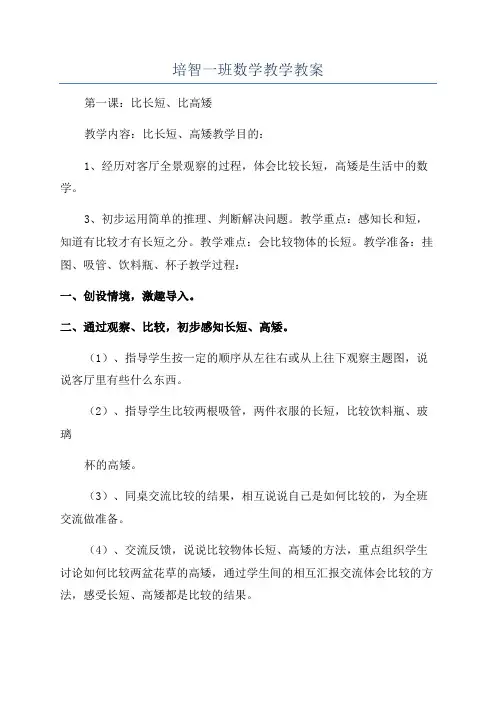 培智一班数学教学教案

第一课：比长短、比高矮

教学内容：比长短、高矮教学目的：

1、经历对客厅全景观察的过程，体会比较长短，高矮是生活中的数学。

3、初步运用简单的推理、判断解决问题。教学重点：感知长和短，知道有比较才有长短之分。教学难点：会比较物体的长短。教学准备：挂图、吸管、饮料瓶、杯子教学过程：

一、创设情境，激趣导入。

二、通过观察、比较，初步感知长短、高矮。

（1）、指导学生按一定的顺序从左往右或从上往下观察主题图，说说客厅里有些什么东西。

（2）、指导学生比较两根吸管，两件衣服的长短，比较饮料瓶、玻璃

杯的高矮。

（3）、同桌交流比较的结果，相互说说自己是如何比较的，为全班交流做准备。

（4）、交流反馈，说说比较物体长短、高矮的方法，重点组织学生讨论如何比较两盆花草的高矮，通过学生间的相互汇报交流体会比较的方法，感受长短、高矮都是比较的结果。